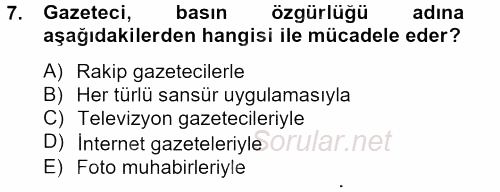 7. Gazeteci, basın özgürlüğü adına aşağıdakilerden hangisi ile mücadele eder?

A) Rakip gazetecilerle
B) Her türlü sansür uygulamasıyla
C) Televizyon gazetecileriyle
D) İnternet gazeteleriyle
E) Foto muhabirleriyle

Sorular.net